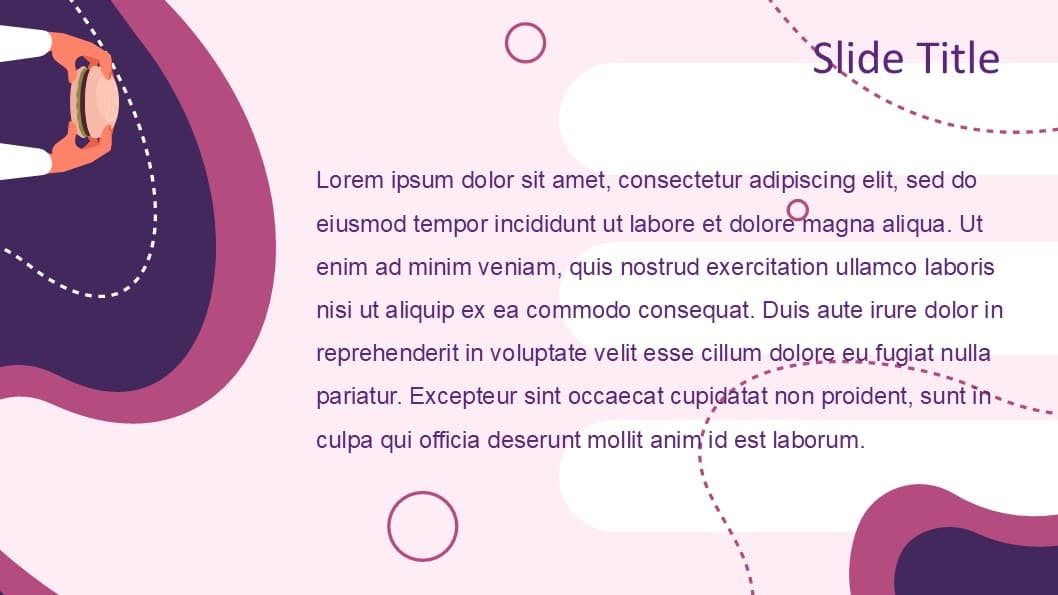 Slide Title

Lorem ipsum dolor sit amet, consectetur adipiscing elit, sed do eiusmod tempor incididunt ut labore et dolore magna aliqua. Ut enim ad minim veniam, quis nostrud exercitation ullamco laboris nisi ut aliquip ex ea commodo consequat. Duis aute irure dolor in reprehenderit in voluptate velit esse cillum dolore eu fugiat nulla pariatur. Excepteur sint occaecat cupidatat non proident, sunt in culpa qui officia deserunt mollit anim id est laborum.